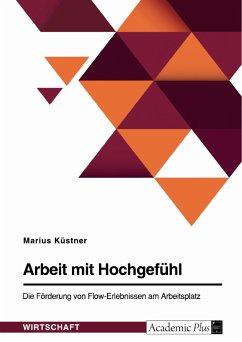 Marius Küstner

Arbeit mit Hochgefühl

Die Förderung von Flow-Erlebnissen am Arbeitsplatz

WIRTSCHAFT

Academic Plus